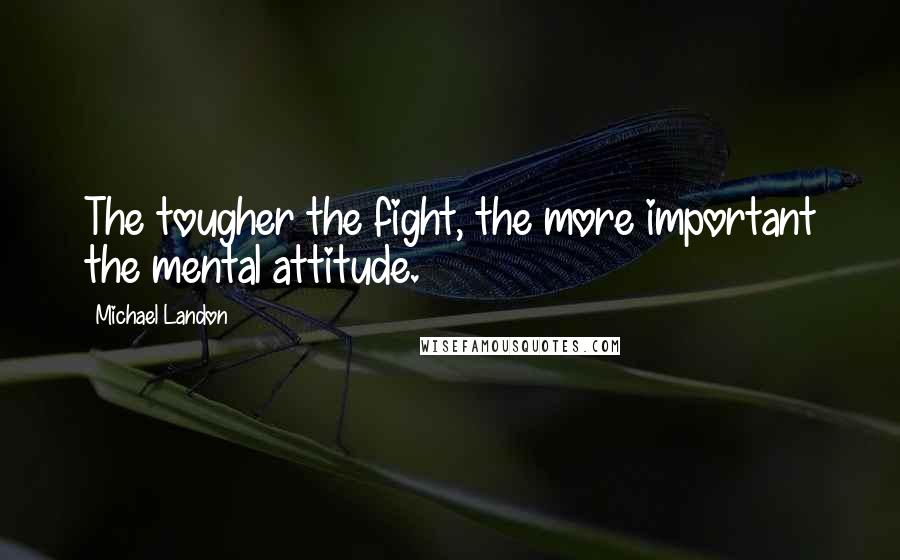 The tougher the fight, the more important the mental attitude.

Michael Landon

WISEFAMOUSQUOTES.COM